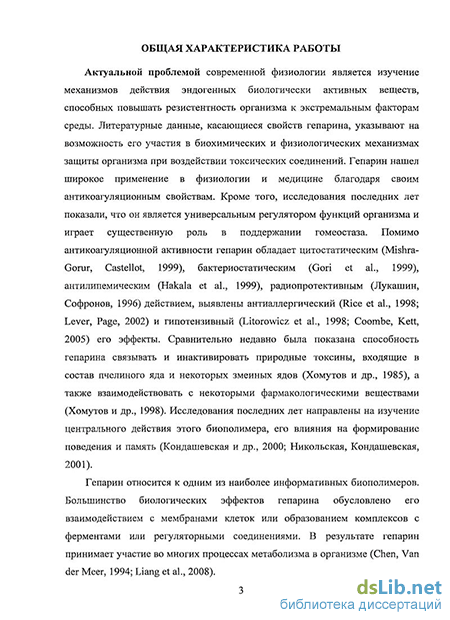 ОБЩАЯ ХАРАКТЕРИСТИКА РАБОТЫ

Актуальной проблемой современной физиологии является изучение механизмов действия эндогенных биологически активных веществ, способных повышать резистентность организма к экстремальным факторам среды. Литературные данные, касающиеся свойств гепарина, указывают на возможность его участия в биохимических и физиологических механизмах защиты организма при воздействии токсических соединений. Гепарин нашел широкое применение в физиологии и медицине благодаря своим антикоагуляционным свойствам. Кроме того, исследования последних лет показали, что он является универсальным регулятором функций организма и играет существенную роль в поддержании гомеостаза. Помимо антикоагуляционной активности гепарин обладает цитостатическим (Mishra-Gorur, Castellot, 1999), бактериостатическим (Gori et al., 1999), антилипемическим (Hakala et al., 1999), радиопротективным (Лукашин, Софронов, 1996) действием, выявлены антиаллергический (Rice et al., 1998; Lever, Page, 2002) и гипотензивный (Litorowicz et al., 1998; Coombe, Kett, 2005) его эффекты. Сравнительно недавно была показана способность гепарина связывать и инактивировать природные токсины, входящие в состав пчелиного яда и некоторых змеиных ядов (Хомутов и др., 1985), а также взаимодействовать с некоторыми фармакологическими веществами (Хомутов и др., 1998). Исследования последних лет направлены на изучение центрального действия этого биополимера, его влияния на формирование поведения и память (Кондашевская и др., 2000; Никольская, Кондашевская, 2001).

Гепарин относится к одним из наиболее информативных биополимеров. Большинство биологических эффектов гепарина обусловлено его взаимодействием с мембранами клеток или образованием комплексов с ферментами или регуляторными соединениями. В результате гепарин принимает участие во многих процессах метаболизма в организме (Chen, Van der Meer, 1994; Liang et al., 2008).

3

dsLib.net
библиотека диссертаций